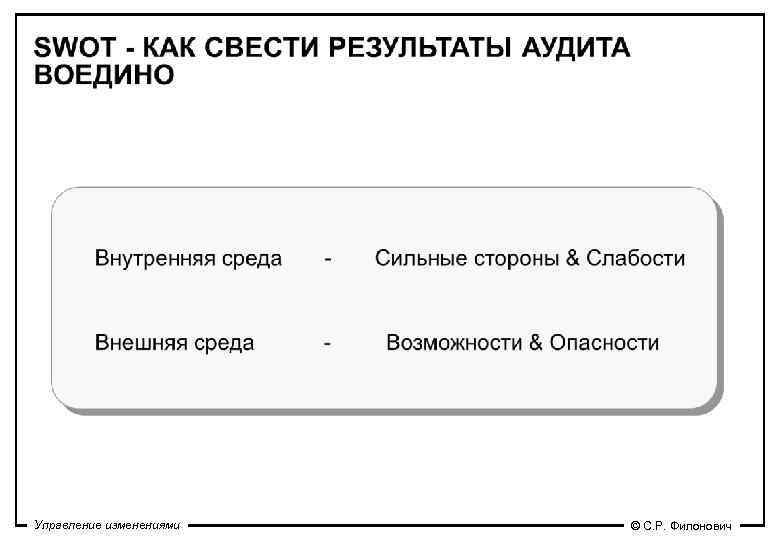 SWOT - КАК СВЕСТИ РЕЗУЛЬТАТЫ АУДИТА ВОЕДИНО

Внутренняя среда - Сильные стороны & Слабости

Внешняя среда - Возможности & Опасности

Управление изменениями

© С.Р. Филонович